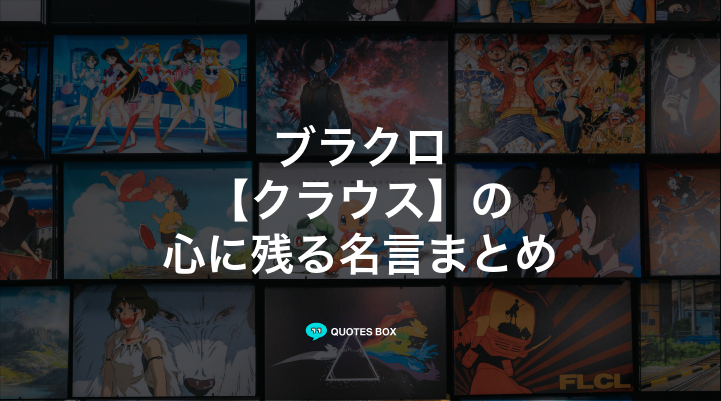 ブラクロ
【クラウス】の
心に残る名言まとめ

QUOTES BOX

FLCL